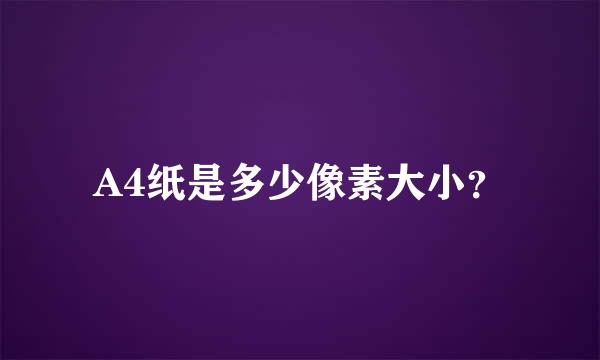 A4纸是多少像素大小?